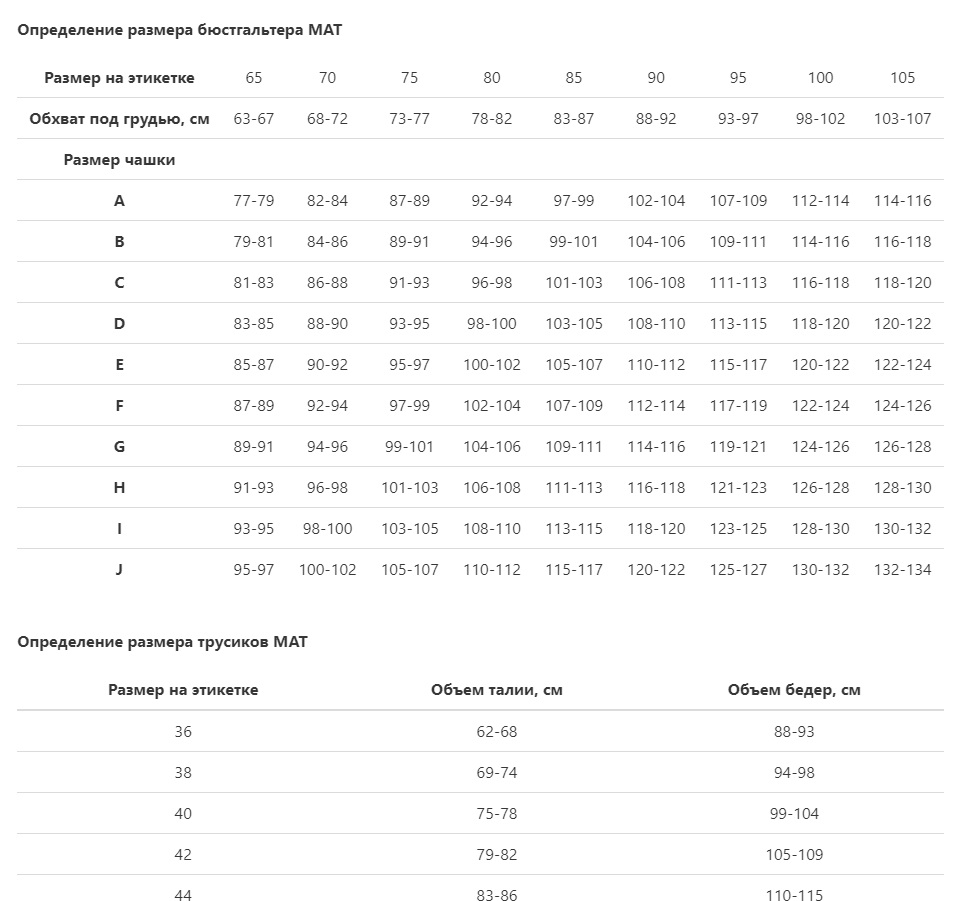 Определение размера бюстгальтера MAT

| Размер на этикетке | 65 | 70 | 75 | 80 | 85 | 90 | 95 | 100 | 105 |
|---|---|---|---|---|---|---|---|---|---|
| Обхват под грудью, см | 63-67 | 68-72 | 73-77 | 78-82 | 83-87 | 88-92 | 93-97 | 98-102 | 103-107 |
| Размер чашки | | | | | | | | | |
| A | 77-79 | 82-84 | 87-89 | 92-94 | 97-99 | 102-104 | 107-109 | 112-114 | 114-116 |
| B | 79-81 | 84-86 | 89-91 | 94-96 | 99-101 | 104-106 | 109-111 | 114-116 | 116-118 |
| C | 81-83 | 86-88 | 91-93 | 96-98 | 101-103 | 106-108 | 111-113 | 116-118 | 118-120 |
| D | 83-85 | 88-90 | 93-95 | 98-100 | 103-105 | 108-110 | 113-115 | 118-120 | 120-122 |
| E | 85-87 | 90-92 | 95-97 | 100-102 | 105-107 | 110-112 | 115-117 | 120-122 | 122-124 |
| F | 87-89 | 92-94 | 97-99 | 102-104 | 107-109 | 112-114 | 117-119 | 122-124 | 124-126 |
| G | 89-91 | 94-96 | 99-101 | 104-106 | 109-111 | 114-116 | 119-121 | 124-126 | 126-128 |
| H | 91-93 | 96-98 | 101-103 | 106-108 | 111-113 | 116-118 | 121-123 | 126-128 | 128-130 |
| I | 93-95 | 98-100 | 103-105 | 108-110 | 113-115 | 118-120 | 123-125 | 128-130 | 130-132 |
| J | 95-97 | 100-102 | 105-107 | 110-112 | 115-117 | 120-122 | 125-127 | 130-132 | 132-134 |

Определение размера трусиков MAT

| Размер на этикетке | Объем талии, см | Объем бедер, см |
|---|---|---|
| 36 | 62-68 | 88-93 |
| 38 | 69-74 | 94-98 |
| 40 | 75-78 | 99-104 |
| 42 | 79-82 | 105-109 |
| 44 | 83-86 | 110-115 |